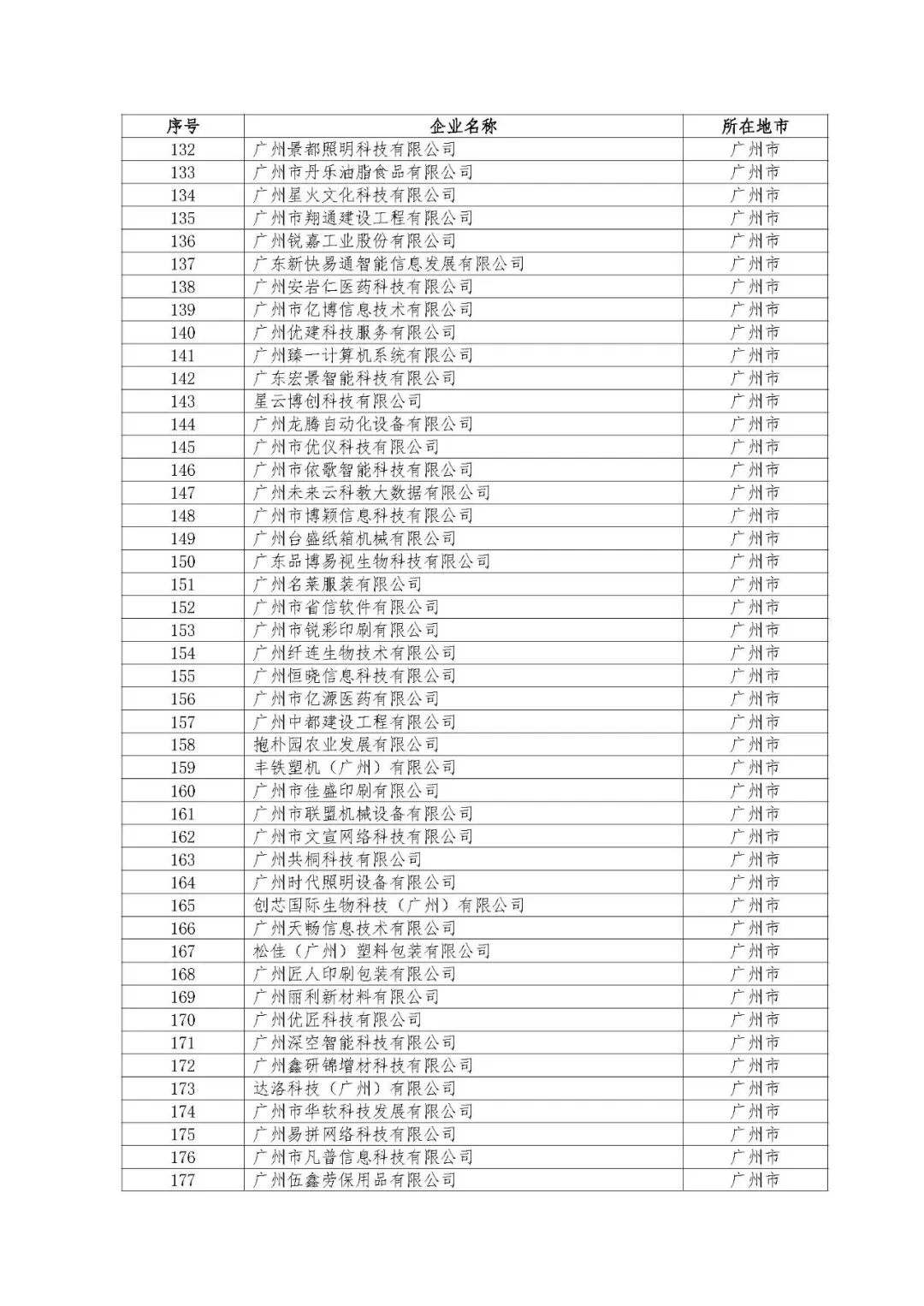 | 序号 | 企业名称 | 所在地市 |
|---|---|---|
| 132 | 广州景都照明科技有限公司 | 广州市 |
| 133 | 广州市丹乐油脂食品有限公司 | 广州市 |
| 134 | 广州星火文化科技有限公司 | 广州市 |
| 135 | 广州市翔通建设工程有限公司 | 广州市 |
| 136 | 广州锐嘉工业股份有限公司 | 广州市 |
| 137 | 广东新快易通智能信息发展有限公司 | 广州市 |
| 138 | 广州安岩仁医药科技有限公司 | 广州市 |
| 139 | 广州市亿博信息技术有限公司 | 广州市 |
| 140 | 广州优建科技服务有限公司 | 广州市 |
| 141 | 广州臻一计算机系统有限公司 | 广州市 |
| 142 | 广东宏景智能科技有限公司 | 广州市 |
| 143 | 星云博创科技有限公司 | 广州市 |
| 144 | 广州龙腾自动化设备有限公司 | 广州市 |
| 145 | 广州市优仪科技有限公司 | 广州市 |
| 146 | 广州市依歌智能科技有限公司 | 广州市 |
| 147 | 广州未来云科教大数据有限公司 | 广州市 |
| 148 | 广州市博颖信息科技有限公司 | 广州市 |
| 149 | 广州台盛纸箱机械有限公司 | 广州市 |
| 150 | 广东品博易视生物科技有限公司 | 广州市 |
| 151 | 广州名莱服装有限公司 | 广州市 |
| 152 | 广州市省信软件有限公司 | 广州市 |
| 153 | 广州市锐彩印刷有限公司 | 广州市 |
| 154 | 广州纤连生物技术有限公司 | 广州市 |
| 155 | 广州恒晓信息科技有限公司 | 广州市 |
| 156 | 广州市亿源医药有限公司 | 广州市 |
| 157 | 广州中都建设工程有限公司 | 广州市 |
| 158 | 抱朴园农业发展有限公司 | 广州市 |
| 159 | 丰铁塑机（广州）有限公司 | 广州市 |
| 160 | 广州市佳盛印刷有限公司 | 广州市 |
| 161 | 广州市联盟机械设备有限公司 | 广州市 |
| 162 | 广州市文宣网络科技有限公司 | 广州市 |
| 163 | 广州共桐科技有限公司 | 广州市 |
| 164 | 广州时代照明设备有限公司 | 广州市 |
| 165 | 创芯国际生物科技（广州）有限公司 | 广州市 |
| 166 | 广州天畅信息技术有限公司 | 广州市 |
| 167 | 松佳（广州）塑料包装有限公司 | 广州市 |
| 168 | 广州匠人印刷包装有限公司 | 广州市 |
| 169 | 广州丽利新材料有限公司 | 广州市 |
| 170 | 广州优匠科技有限公司 | 广州市 |
| 171 | 广州深空智能科技有限公司 | 广州市 |
| 172 | 广州鑫研锦增材科技有限公司 | 广州市 |
| 173 | 达洛科技（广州）有限公司 | 广州市 |
| 174 | 广州市华软科技发展有限公司 | 广州市 |
| 175 | 广州易拼网络科技有限公司 | 广州市 |
| 176 | 广州市凡普信息科技有限公司 | 广州市 |
| 177 | 广州伍鑫劳保用品有限公司 | 广州市 |